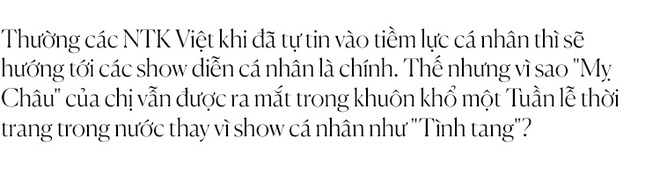 Thường các NTK Việt khi đã tự tin vào tiềm lực cá nhân thì sẽ hướng tới các show diễn cá nhân là chính. Thế nhưng vì sao "Mỵ Châu" của chị vẫn được ra mắt trong khuôn khổ một Tuần lễ thời trang trong nước thay vì show cá nhân như "Tình tang"?